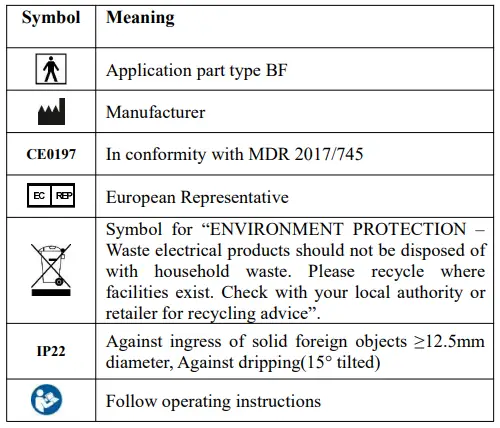 | Symbol | Meaning |
|---|---|
| | Application part type BF |
| | Manufacturer |
| CE0197 | In conformity with MDR 2017/745 |
| EC REP | European Representative |
| | Symbol for “ENVIRONMENT PROTECTION – Waste electrical products should not be disposed of with household waste. Please recycle where facilities exist. Check with your local authority or retailer for recycling advice”. |
| IP22 | Against ingress of solid foreign objects ≥12.5mm diameter, Against dripping(15° tilted) |
| | Follow operating instructions |